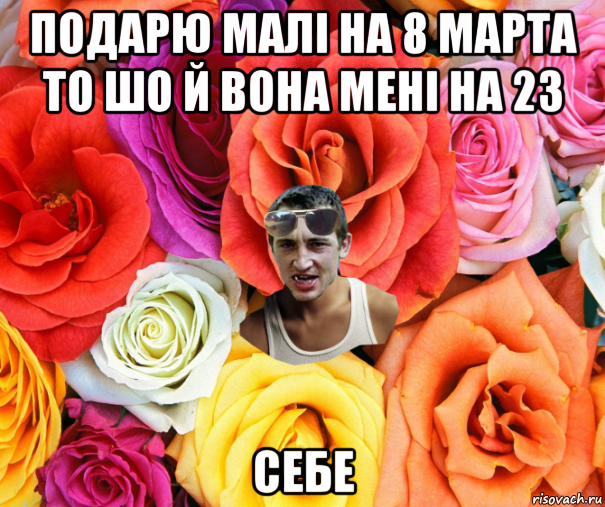 ПОДАРЮ МАЛІ НА 8 МАРТА ТО ШО Й ВОНА МЕНІ НА 23

СЕБЕ

risovach.ru